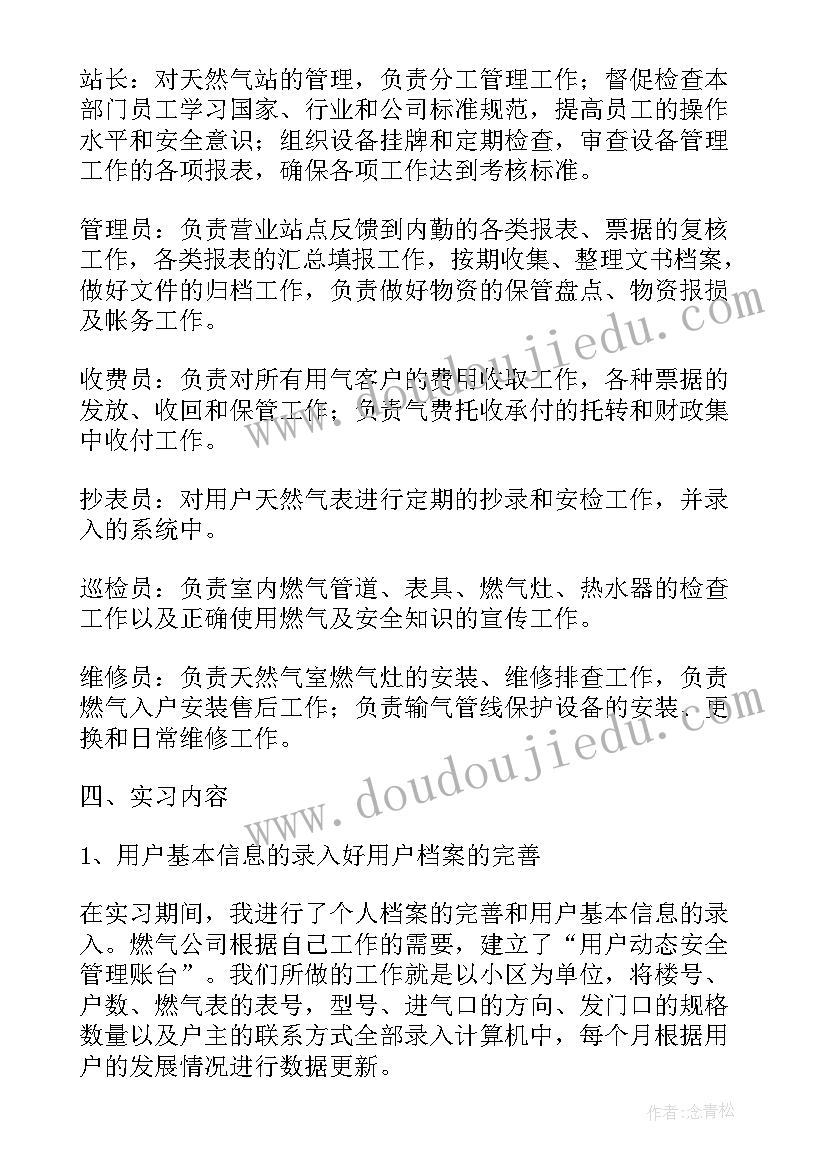 站长：对天然气站的管理，负责分工管理工作；督促检查本部门员工学习国家、行业和公司标准规范，提高员工的操作水平和安全意识；组织设备挂牌和定期检查，审查设备管理工作的各项报表，确保各项工作达到考核标准。

管理员：负责营业站点反馈到内勤的各类报表、票据的复核工作，各类报表的汇总填报工作，按期收集、整理文书档案，做好文件的归档工作，负责做好物资的保管盘点、物资报损及帐务工作。

收费员：负责对所有用气客户的费用收取工作，各种票据的发放、收回和保管工作；负责气费托收承付的托转和财政集中收付工作。

抄表员：对用户天然气表进行定期的抄录和安检工作，并录入的系统中。

巡检员：负责室内燃气管道、表具、燃气灶、热水器的检查工作以及正确使用燃气及安全知识的宣传工作。

维修员：负责天然气室燃气灶的安装、维修排查工作，负责燃气入户安装售后工作；负责输气管线保护设备的安装、更换和日常维修工作。

四、实习内容

1、用户基本信息的录入好用户档案的完善

在实习期间，我进行了个人档案的完善和用户基本信息的录入。燃气公司根据自己工作的需要，建立了“用户动态安全管理账台”。我们所做的工作就是以小区为单位，将楼号、户数、燃气表的表号，型号、进气口的方向、发门口的规格数量以及户主的联系方式全部录入计算机中，每个月根据用户的发展情况进行数据更新。

www.doudoujiedu.com

www.doudoujiedu.com

作者：念青松